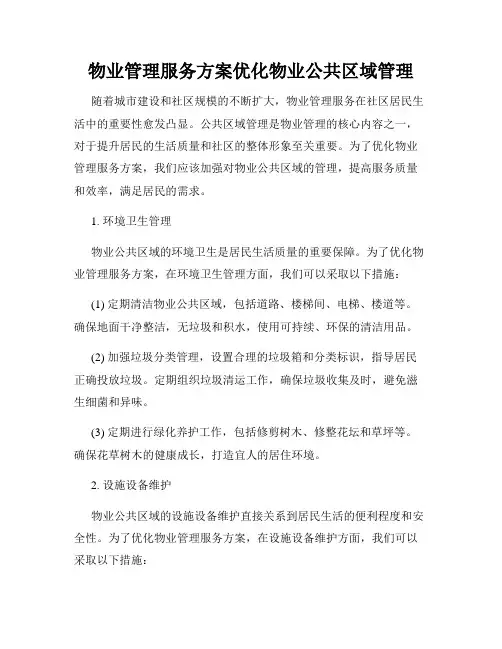 物业管理服务方案优化物业公共区域管理

随着城市建设和社区规模的不断扩大，物业管理服务在社区居民生活中的重要性愈发凸显。公共区域管理是物业管理的核心内容之一，对于提升居民的生活质量和社区的整体形象至关重要。为了优化物业管理服务方案，我们应该加强对物业公共区域的管理，提高服务质量和效率，满足居民的需求。

1. 环境卫生管理

物业公共区域的环境卫生是居民生活质量的重要保障。为了优化物业管理服务方案，在环境卫生管理方面，我们可以采取以下措施：

(1) 定期清洁物业公共区域，包括道路、楼梯间、电梯、楼道等。确保地面干净整洁，无垃圾和积水，使用可持续、环保的清洁用品。

(2) 加强垃圾分类管理，设置合理的垃圾箱和分类标识，指导居民正确投放垃圾。定期组织垃圾清运工作，确保垃圾收集及时，避免滋生细菌和异味。

(3) 定期进行绿化养护工作，包括修剪树木、修整花坛和草坪等。确保花草树木的健康成长，打造宜人的居住环境。

2. 设施设备维护

物业公共区域的设施设备维护直接关系到居民生活的便利程度和安全性。为了优化物业管理服务方案，在设施设备维护方面，我们可以采取以下措施：